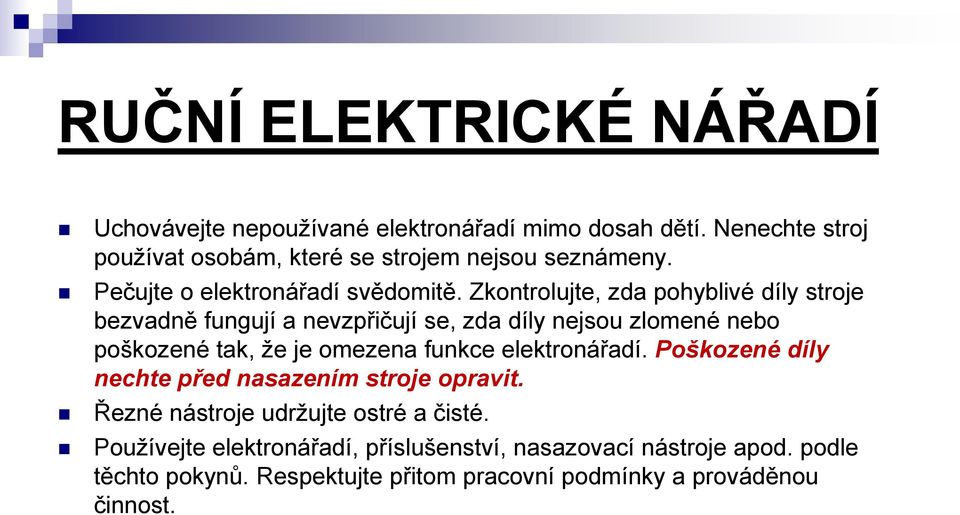 RUČNÍ ELEKTRICKÉ NÁŘADÍ

Uchovávejte nepoužívané elektronářadí mimo dosah dětí. Nenechte stroj používat osobám, které se strojem nejsou seznámeny.

Pečujte o elektronářadí svědomitě. Zkontrolujte, zda pohyblivé díly stroje bezvadně fungují a nevzpřičují se, zda díly nejsou zlomené nebo poškozené tak, že je omezena funkce elektronářadí. Poškozené díly nechte před nasazením stroje opravit.

Řezné nástroje udržujte ostré a čisté.

Používejte elektronářadí, příslušenství, nasazovací nástroje apod. podle těchto pokynů. Respektujte přitom pracovní podmínky a prováděnou činnost.